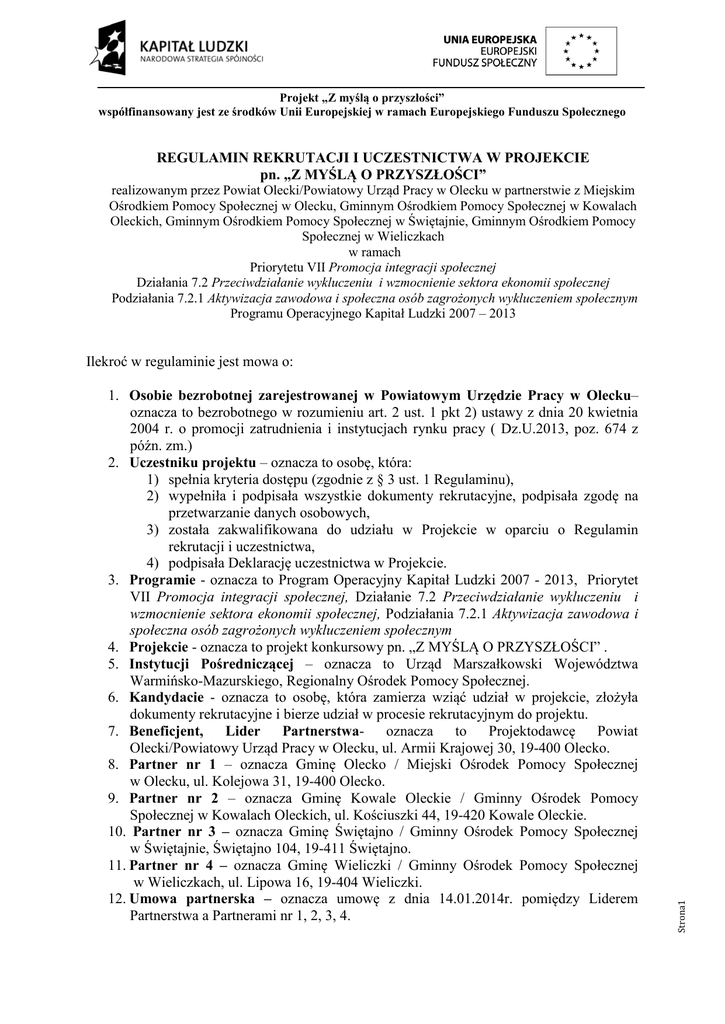 KAPITAŁ LUDZKI
NARODOWA STRATEGIA SPÓJNOŚCI

UNIA EUROPEJSKA
EUROPEJSKI
FUNDUSZ SPOŁECZNY

Projekt „Z myślą o przyszłości”
współfinansowany jest ze środków Unii Europejskiej w ramach Europejskiego Funduszu Społecznego

REGULAMIN REKRUTACJI I UCZESTNICTWA W PROJEKCIE
pn. „Z MYŚLĄ O PRZYSZŁOŚCI”
realizowanym przez Powiat Olecki/Powiatowy Urząd Pracy w Olecku w partnerstwie z Miejskim Ośrodkiem Pomocy Społecznej w Olecku, Gminnym Ośrodkiem Pomocy Społecznej w Kowalach Oleckich, Gminnym Ośrodkiem Pomocy Społecznej w Świętajnie, Gminnym Ośrodkiem Pomocy Społecznej w Wieliczkach
w ramach
Priorytetu VII Promocja integracji społecznej
Działania 7.2 Przeciwdziałanie wykluczeniu i wzmocnienie sektora ekonomii społecznej
Podziałania 7.2.1 Aktywizacja zawodowa i społeczna osób zagrożonych wykluczeniem społecznym
Programu Operacyjnego Kapitał Ludzki 2007 – 2013

Ilekroć w regulaminie jest mowa o:

1. Osobie bezrobotnej zarejestrowanej w Powiatowym Urzędzie Pracy w Olecku– oznacza to bezrobotnego w rozumieniu art. 2 ust. 1 pkt 2) ustawy z dnia 20 kwietnia 2004 r. o promocji zatrudnienia i instytucjach rynku pracy ( Dz.U.2013, poz. 674 z późn. zm.)
2. Uczestniku projektu – oznacza to osobę, która:
1) spełnia kryteria dostępu (zgodnie z § 3 ust. 1 Regulaminu),
2) wypełniła i podpisała wszystkie dokumenty rekrutacyjne, podpisała zgodę na przetwarzanie danych osobowych,
3) została zakwalifikowana do udziału w Projekcie w oparciu o Regulamin rekrutacji i uczestnictwa,
4) podpisała Deklarację uczestnictwa w Projekcie.
3. Programie - oznacza to Program Operacyjny Kapitał Ludzki 2007 - 2013, Priorytet VII Promocja integracji społecznej, Działanie 7.2 Przeciwdziałanie wykluczeniu i wzmocnienie sektora ekonomii społecznej, Podziałania 7.2.1 Aktywizacja zawodowa i społeczna osób zagrożonych wykluczeniem społecznym
4. Projekcie - oznacza to projekt konkursowy pn. „Z MYŚLĄ O PRZYSZŁOŚCI” .
5. Instytucji Pośredniczącej – oznacza to Urząd Marszałkowski Województwa Warmińsko-Mazurskiego, Regionalny Ośrodek Pomocy Społecznej.
6. Kandydacie - oznacza to osobę, która zamierza wziąć udział w projekcie, złożyła dokumenty rekrutacyjne i bierze udział w procesie rekrutacyjnym do projektu.
7. Beneficjent, Lider Partnerstwa- oznacza to Projektodawcę Powiat Olecki/Powiatowy Urząd Pracy w Olecku, ul. Armii Krajowej 30, 19-400 Olecko.
8. Partner nr 1 – oznacza Gminę Olecko / Miejski Ośrodek Pomocy Społecznej w Olecku, ul. Kolejowa 31, 19-400 Olecko.
9. Partner nr 2 – oznacza Gminę Kowale Oleckie / Gminny Ośrodek Pomocy Społecznej w Kowalach Oleckich, ul. Kościuszki 44, 19-420 Kowale Oleckie.
10. Partner nr 3 – oznacza Gminę Świętajno / Gminny Ośrodek Pomocy Społecznej w Świętajnie, Świętajno 104, 19-411 Świętajno.
11. Partner nr 4 – oznacza Gminę Wieliczki / Gminny Ośrodek Pomocy Społecznej w Wieliczkach, ul. Lipowa 16, 19-404 Wieliczki.
12. Umowa partnerska – oznacza umowę z dnia 14.01.2014r. pomiędzy Liderem Partnerstwa a Partnerami nr 1, 2, 3, 4.

Strona1